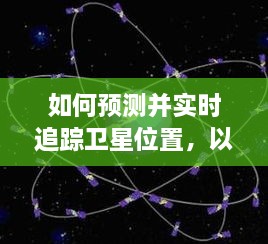 如何预测并实时追踪卫星位置，以